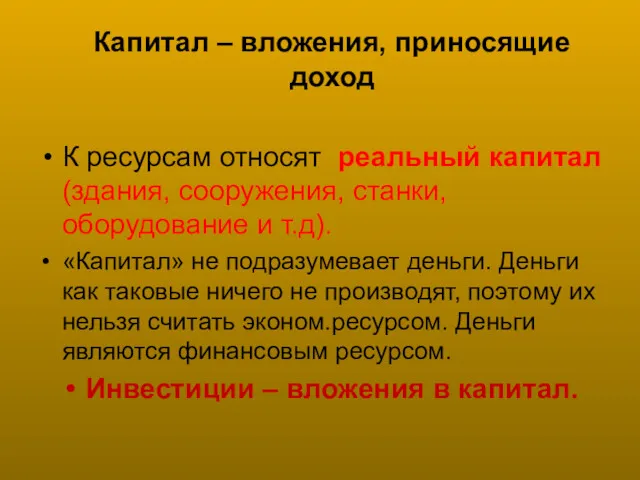 Капитал – вложения, приносящие доход

• К ресурсам относят реальный капитал (здания, сооружения, станки, оборудование и т.д).

• «Капитал» не подразумевает деньги. Деньги как таковые ничего не производят, поэтому их нельзя считать эконом.ресурсом. Деньги являются финансовым ресурсом.

• Инвестиции – вложения в капитал.